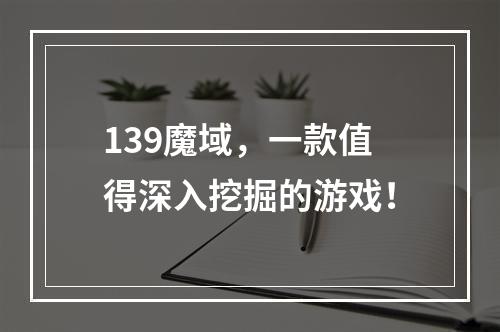 139魔域，一款值得深入挖掘的游戏！